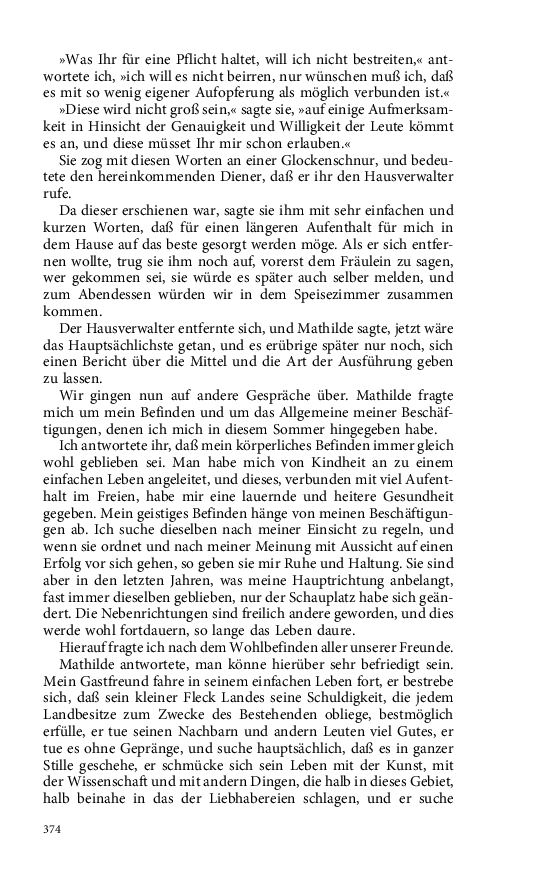 »Was Ihr für eine Pflicht haltet, will ich nicht bestreiten,« antwortete ich, »ich will es nicht beirren, nur wünschen muß ich, daß es mit so wenig eigener Aufopferung als möglich verbunden ist.«

»Diese wird nicht groß sein,« sagte sie, »auf einige Aufmerksamkeit in Hinsicht der Genauigkeit und Willigkeit der Leute kömmt es an, und diese müsset Ihr mir schon erlauben.«

Sie zog mit diesen Worten an einer Glockenschnur, und bedeutete den hereinkommenden Diener, daß er ihr den Hausverwalter rufe.

Da dieser erschienen war, sagte sie ihm mit sehr einfachen und kurzen Worten, daß für einen längeren Aufenthalt für mich in dem Hause auf das beste gesorgt werden möge. Als er sich entfernen wollte, trug sie ihm noch auf, vorerst dem Fräulein zu sagen, wer gekommen sei, sie würde es später auch selber melden, und zum Abendessen würden wir in dem Speisezimmer zusammen kommen.

Der Hausverwalter entfernte sich, und Mathilde sagte, jetzt wäre das Hauptsächlichste getan, und es erübrige später nur noch, sich einen Bericht über die Mittel und die Art der Ausführung geben zu lassen.

Wir gingen nun auf andere Gespräche über. Mathilde fragte mich um mein Befinden und um das Allgemeine meiner Beschäftigungen, denen ich mich in diesem Sommer hingegeben habe.

Ich antwortete ihr, daß mein körperliches Befinden immer gleich wohl geblieben sei. Man habe mich von Kindheit an zu einem einfachen Leben angeleitet, und dieses, verbunden mit viel Aufenthalt im Freien, habe mir eine lauernde und heitere Gesundheit gegeben. Mein geistiges Befinden hänge von meinen Beschäftigungen ab. Ich suche dieselben nach meiner Einsicht zu regeln, und wenn sie ordnet und nach meiner Meinung mit Aussicht auf einen Erfolg vor sich gehen, so geben sie mir Ruhe und Haltung. Sie sind aber in den letzten Jahren, was meine Hauptrichtung anbelangt, fast immer dieselben geblieben, nur der Schauplatz habe sich geändert. Die Nebenrichtungen sind freilich andere geworden, und dies werde wohl fortdauern, so lange das Leben daure.

Hierauf fragte ich nach dem Wohlbefinden aller unserer Freunde.

Mathilde antwortete, man könne hierüber sehr befriedigt sein. Mein Gastfreund fahre in seinem einfachen Leben fort, er bestrebe sich, daß sein kleiner Fleck Landes seine Schuldigkeit, die jedem Landbesitze zum Zwecke des Bestehenden obliege, bestmöglich erfülle, er tue seinen Nachbarn und andern Leuten viel Gutes, er tue es ohne Gepränge, und suche hauptsächlich, daß es in ganzer Stille geschehe, er schmücke sich sein Leben mit der Kunst, mit der Wissenschaft und mit andern Dingen, die halb in dieses Gebiet, halb beinahe in das der Liebhabereien schlagen, und er suche

374